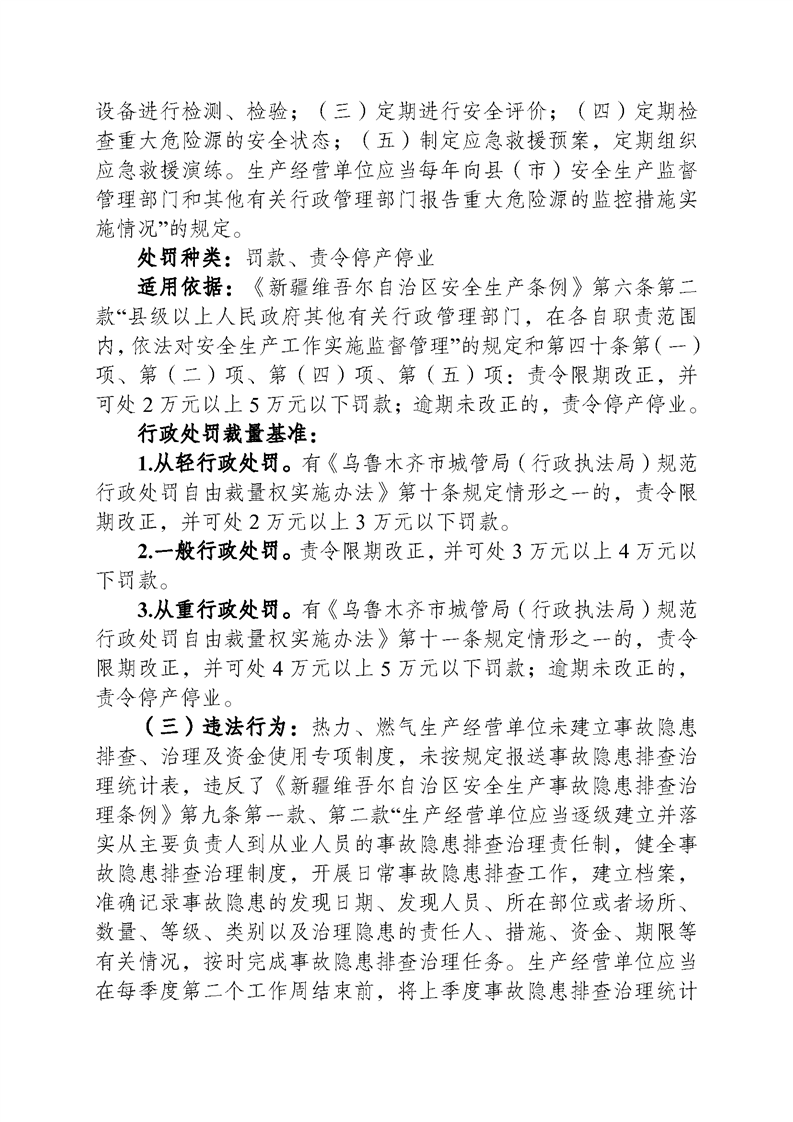 设备进行检测、检验；（三）定期进行安全评价；（四）定期检查重大危险源的安全状态；（五）制定应急救援预案，定期组织应急救援演练。生产经营单位应当每年向县（市）安全生产监督管理部门和其他有关行政管理部门报告重大危险源的监控措施实施情况”的规定。

处罚种类：罚款、责令停产停业

适用依据：《新疆维吾尔自治区安全生产条例》第六条第二款“县级以上人民政府其他有关行政管理部门，在各自职责范围内，依法对安全生产工作实施监督管理”的规定和第四十条第（一）项、第（二）项、第（四）项、第（五）项：责令限期改正，并可处2万元以上5万元以下罚款；逾期未改正的，责令停产停业。

行政处罚裁量基准：

1.从轻行政处罚。有《乌鲁木齐市城管局（行政执法局）规范行政处罚自由裁量权实施办法》第十条规定情形之一的，责令限期改正，并可处2万元以上3万元以下罚款。

2.一般行政处罚。责令限期改正，并可处3万元以上4万元以下罚款。

3.从重行政处罚。有《乌鲁木齐市城管局（行政执法局）规范行政处罚自由裁量权实施办法》第十一条规定情形之一的，责令限期改正，并可处4万元以上5万元以下罚款；逾期未改正的，责令停产停业。

（三）违法行为：热力、燃气生产经营单位未建立事故隐患排查、治理及资金使用专项制度，未按规定报送事故隐患排查治理统计表，违反了《新疆维吾尔自治区安全生产事故隐患排查治理条例》第九条第一款、第二款“生产经营单位应当逐级建立并落实从主要负责人到从业人员的事故隐患排查治理责任制，健全事故隐患排查治理制度，开展日常事故隐患排查工作，建立档案，准确记录事故隐患的发现日期、发现人员、所在部位或者场所、数量、等级、类别以及治理隐患的责任人、措施、资金、期限等有关情况，按时完成事故隐患排查治理任务。生产经营单位应当在每季度第二个工作周结束前，将上季度事故隐患排查治理统计